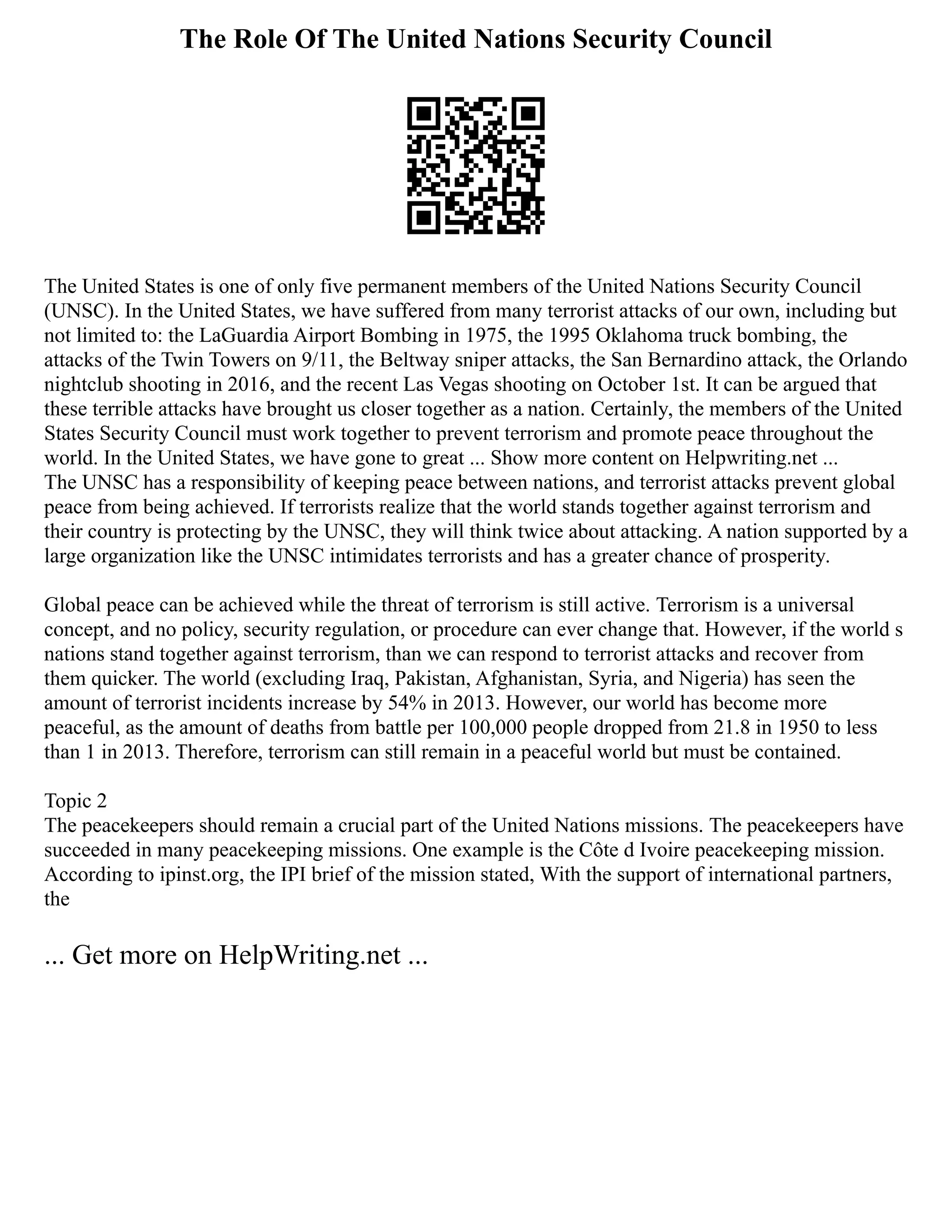 The Role Of The United Nations Security Council

The United States is one of only five permanent members of the United Nations Security Council (UNSC). In the United States, we have suffered from many terrorist attacks of our own, including but not limited to: the LaGuardia Airport Bombing in 1975, the 1995 Oklahoma truck bombing, the attacks of the Twin Towers on 9/11, the Beltway sniper attacks, the San Bernardino attack, the Orlando nightclub shooting in 2016, and the recent Las Vegas shooting on October 1st. It can be argued that these terrible attacks have brought us closer together as a nation. Certainly, the members of the United States Security Council must work together to prevent terrorism and promote peace throughout the world. In the United States, we have gone to great ... Show more content on Helpwriting.net ...
The UNSC has a responsibility of keeping peace between nations, and terrorist attacks prevent global peace from being achieved. If terrorists realize that the world stands together against terrorism and their country is protecting by the UNSC, they will think twice about attacking. A nation supported by a large organization like the UNSC intimidates terrorists and has a greater chance of prosperity.

Global peace can be achieved while the threat of terrorism is still active. Terrorism is a universal concept, and no policy, security regulation, or procedure can ever change that. However, if the world s nations stand together against terrorism, than we can respond to terrorist attacks and recover from them quicker. The world (excluding Iraq, Pakistan, Afghanistan, Syria, and Nigeria) has seen the amount of terrorist incidents increase by 54% in 2013. However, our world has become more peaceful, as the amount of deaths from battle per 100,000 people dropped from 21.8 in 1950 to less than 1 in 2013. Therefore, terrorism can still remain in a peaceful world but must be contained.

Topic 2
The peacekeepers should remain a crucial part of the United Nations missions. The peacekeepers have succeeded in many peacekeeping missions. One example is the Côte d Ivoire peacekeeping mission. According to ipinst.org, the IPI brief of the mission stated, With the support of international partners, the

... Get more on HelpWriting.net ...